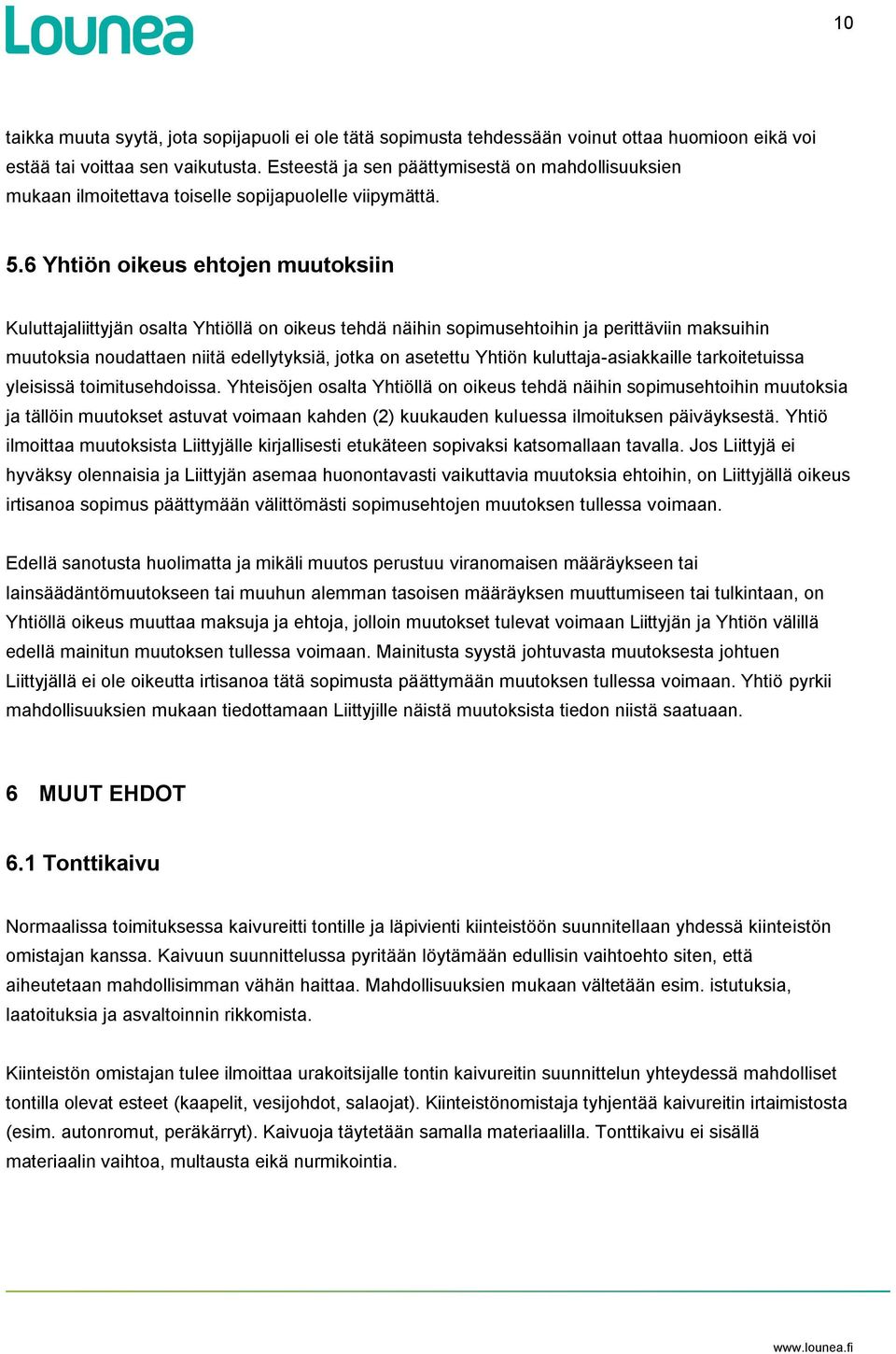 Lounea

10

taikka muuta syytä, jota sopijapuoli ei ole tätä sopimusta tehdessään voinut ottaa huomioon eikä voi estää tai voittaa sen vaikutusta. Esteestä ja sen päättymisestä on mahdollisuuksien mukaan ilmoitettava toiselle sopijapuolelle viipymättä.

5.6 Yhtiön oikeus ehtojen muutoksiin

Kuluttajaliittyjän osalta Yhtiöllä on oikeus tehdä näihin sopimusehtoihin ja perittäviin maksuihin muutoksia noudattaen niitä edellytyksiä, jotka on asetettu Yhtiön kuluttaja-asiakkaille tarkoitetuissa yleisissä toimitusehdoissa. Yhteisöjen osalta Yhtiöllä on oikeus tehdä näihin sopimusehtoihin muutoksia ja tällöin muutokset astuvat voimaan kahden (2) kuukauden kuluessa ilmoituksen päiväyksestä. Yhtiö ilmoittaa muutoksista Liittyjälle kirjallisesti etukäteen sopivaksi katsomallaan tavalla. Jos Liittyjä ei hyväksy olennaisia ja Liittyjän asemaa huonontavasti vaikuttavia muutoksia ehtoihin, on Liittyjällä oikeus irtisanoa sopimus päättymään välittömästi sopimusehtojen muutoksen tullessa voimaan.

Edellä sanotusta huolimatta ja mikäli muutos perustuu viranomaisen määräykseen tai lainsäädäntömuutokseen tai muuhun alemman tasoisen määräyksen muuttumiseen tai tulkintaan, on Yhtiöllä oikeus muuttaa maksuja ja ehtoja, jolloin muutokset tulevat voimaan Liittyjän ja Yhtiön välillä edellä mainitun muutoksen tullessa voimaan. Mainitusta syystä johtuvasta muutoksesta johtuen Liittyjällä ei ole oikeutta irtisanoa tätä sopimusta päättymään muutoksen tullessa voimaan. Yhtiö pyrkii mahdollisuuksien mukaan tiedottamaan Liittyjille näistä muutoksista tiedon niistä saatuaan.

6 MUUT EHDOT

6.1 Tonttikaivu

Normaalissa toimituksessa kaivureitti tontille ja läpivienti kiinteistöön suunnitellaan yhdessä kiinteistön omistajan kanssa. Kaivuun suunnittelussa pyritään löytämään edullisin vaihtoehto siten, että aiheutetaan mahdollisimman vähän haittaa. Mahdollisuuksien mukaan vältetään esim. istutuksia, laatoituksia ja asvaltoinnin rikkomista.

Kiinteistön omistajan tulee ilmoittaa urakoitsijalle tontin kaivureitin suunnittelun yhteydessä mahdolliset tontilla olevat esteet (kaapelit, vesijohdot, salaojat). Kiinteistönomistaja tyhjentää kaivureitin irtaimistosta (esim. autonromut, peräkärryt). Kaivuoja täytetään samalla materiaalilla. Tonttikaivu ei sisällä materiaalin vaihtoa, multausta eikä nurmikointia.

www.lounea.fi